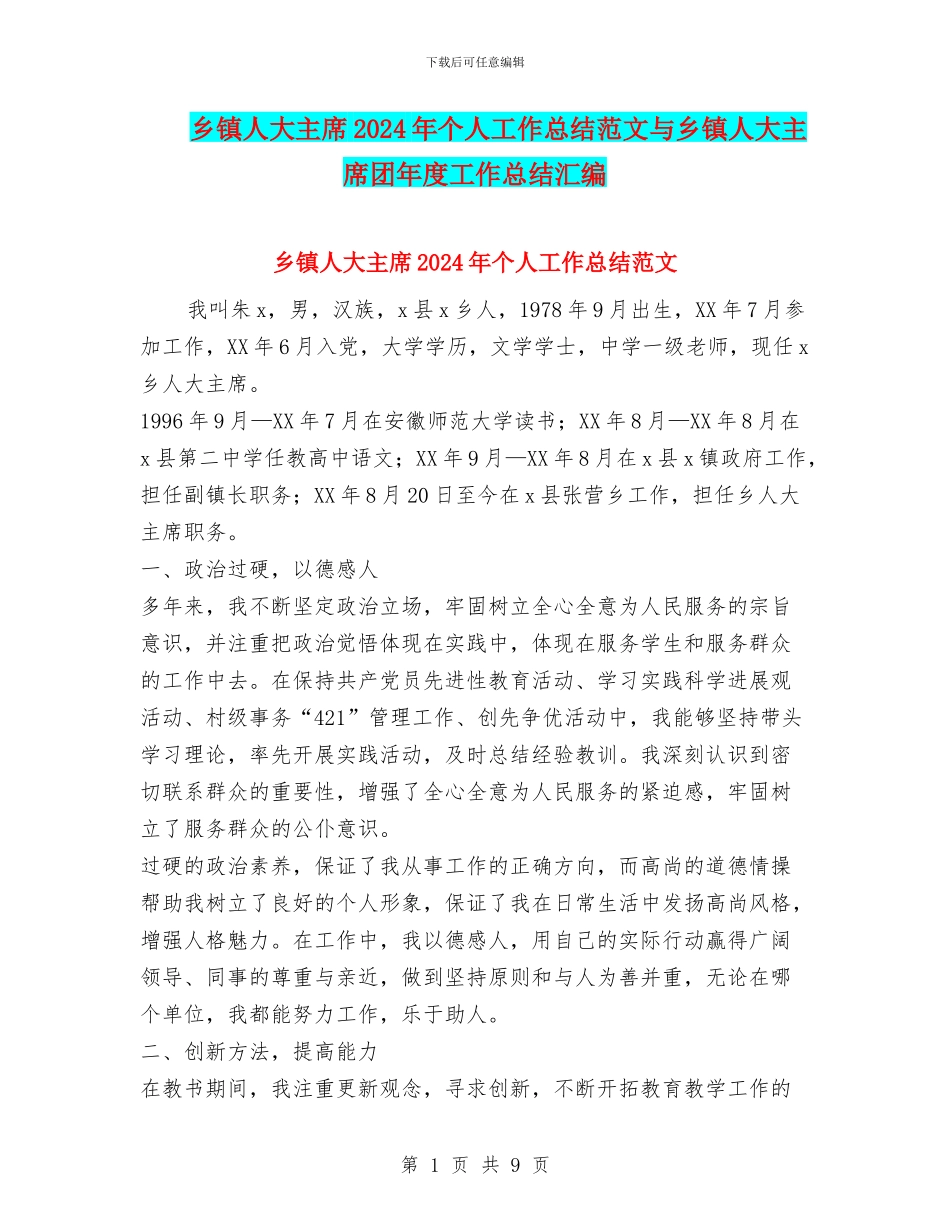 下载后可任意编辑

乡镇人大主席2024年个人工作总结范文与乡镇人大主席团年度工作总结汇编

乡镇人大主席2024年个人工作总结范文

我叫朱x，男，汉族，x县x乡人，1978年9月出生，XX年7月参加工作，XX年6月入党，大学学历，文学学士，中学一级老师，现任x乡人大主席。

1996年9月—XX年7月在安徽师范大学读书；XX年8月—XX年8月在x县第二中学任教高中语文；XX年9月—XX年8月在x县x镇政府工作，担任副镇长职务；XX年8月20日至今在x县张营乡工作，担任乡人大主席职务。

一、政治过硬，以德感人

多年来，我不断坚定政治立场，牢固树立全心全意为人民服务的宗旨意识，并注重把政治觉悟体现在实践中，体现在服务学生和服务群众的工作中去。在保持共产党员先进性教育活动、学习实践科学进展观活动、村级事务“421”管理工作、创先争优活动中，我能够坚持带头学习理论，率先开展实践活动，及时总结经验教训。我深刻认识到密切联系群众的重要性，增强了全心全意为人民服务的紧迫感，牢固树立了服务群众的公仆意识。

过硬的政治素养，保证了我从事工作的正确方向，而高尚的道德情操帮助我树立了良好的个人形象，保证了我在日常生活中发扬高尚风格，增强人格魅力。在工作中，我以德感人，用自己的实际行动赢得广阔领导、同事的尊重与亲近，做到坚持原则和与人为善并重，无论在哪个单位，我都能努力工作，乐于助人。

二、创新方法，提高能力

在教书期间，我注重更新观念，寻求创新，不断开拓教育教学工作的

第 1 页 共 9 页